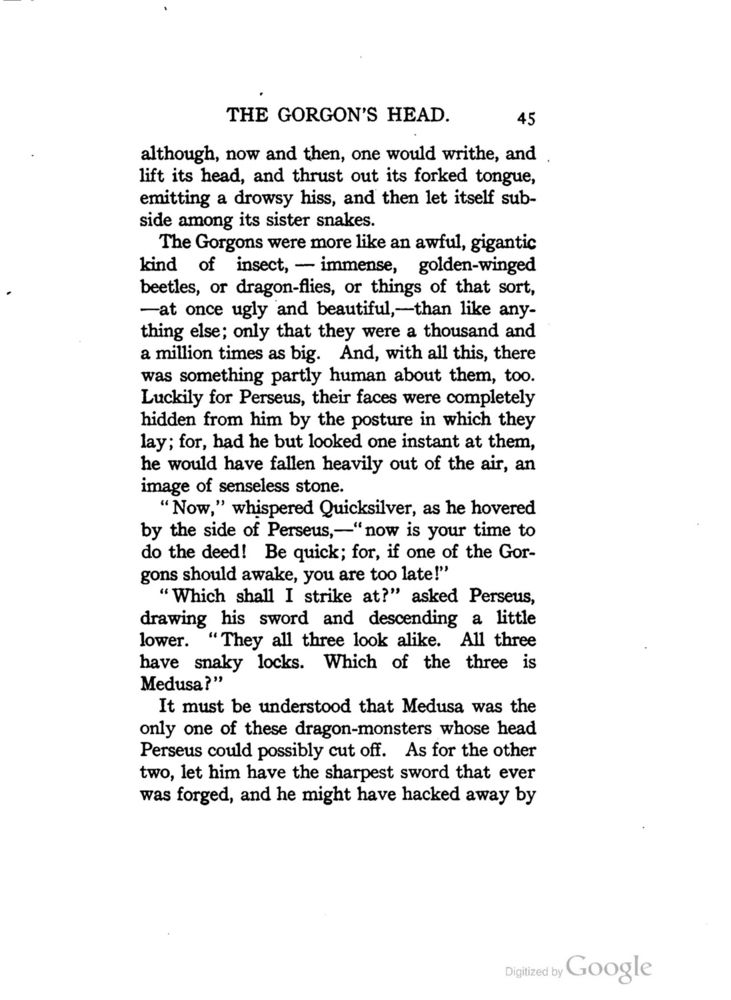 THE GORGON'S HEAD. 45

although, now and then, one would writhe, and lift its head, and thrust out its forked tongue, emitting a drowsy hiss, and then let itself subside among its sister snakes.

The Gorgons were more like an awful, gigantic kind of insect, — immense, golden-winged beetles, or dragon-flies, or things of that sort, —at once ugly and beautiful,—than like anything else; only that they were a thousand and a million times as big. And, with all this, there was something partly human about them, too. Luckily for Perseus, their faces were completely hidden from him by the posture in which they lay; for, had he but looked one instant at them, he would have fallen heavily out of the air, an image of senseless stone.

"Now," whispered Quicksilver, as he hovered by the side of Perseus,—"now is your time to do the deed! Be quick; for, if one of the Gorgons should awake, you are too late!"

"Which shall I strike at?" asked Perseus, drawing his sword and descending a little lower. "They all three look alike. All three have snaky locks. Which of the three is Medusa?"

It must be understood that Medusa was the only one of these dragon-monsters whose head Perseus could possibly cut off. As for the other two, let him have the sharpest sword that ever was forged, and he might have hacked away by

Digitized by Google